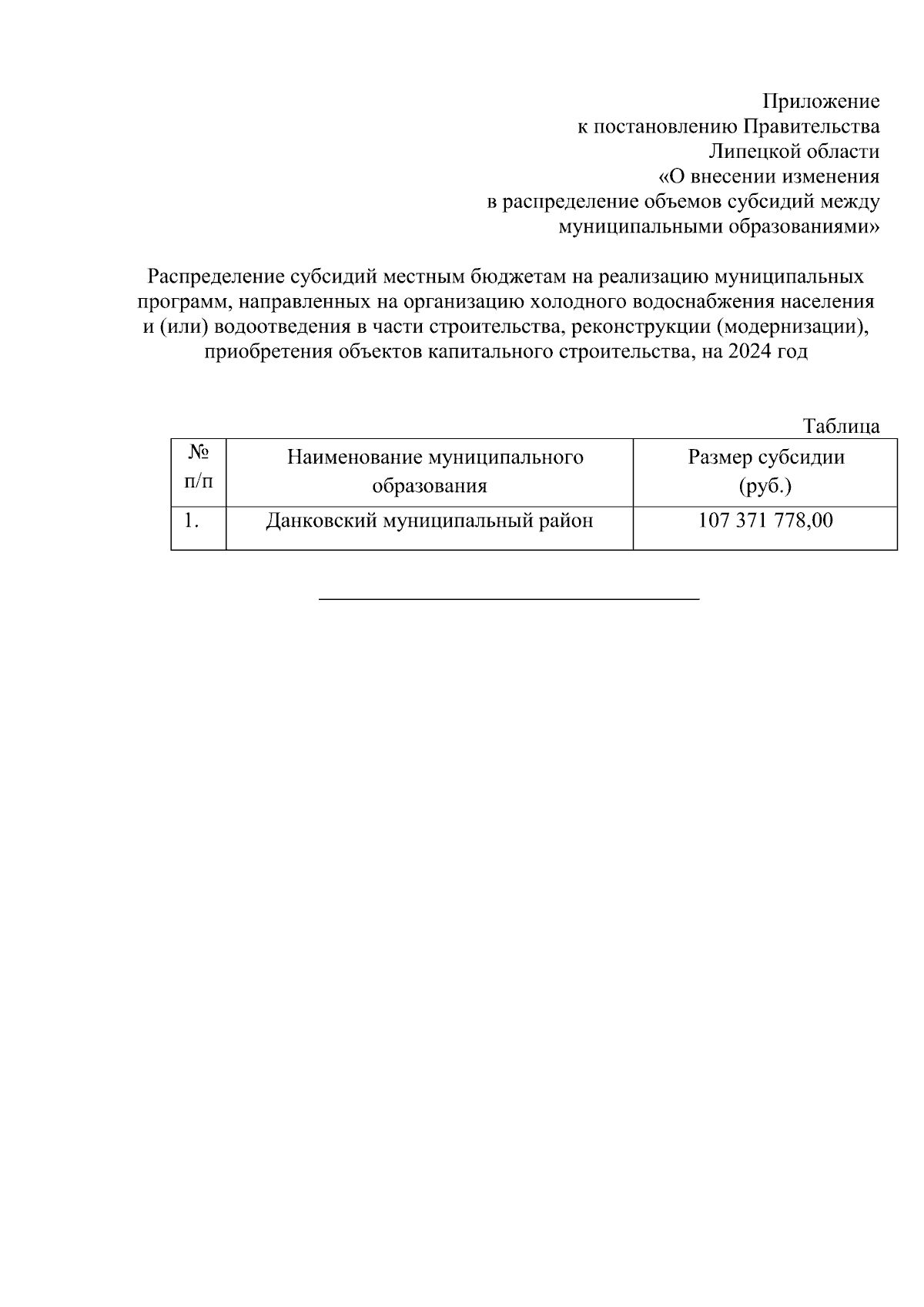 Приложение
к постановлению Правительства
Липецкой области
«О внесении изменения
в распределение объемов субсидий между
муниципальными образованиями»

Распределение субсидий местным бюджетам на реализацию муниципальных программ, направленных на организацию холодного водоснабжения населения и (или) водоотведения в части строительства, реконструкции (модернизации), приобретения объектов капитального строительства, на 2024 год

Таблица

| № п/п | Наименование муниципального образования | Размер субсидии (руб.) |
|---|---|---|
| 1. | Данковский муниципальный район | 107 371 778,00 |